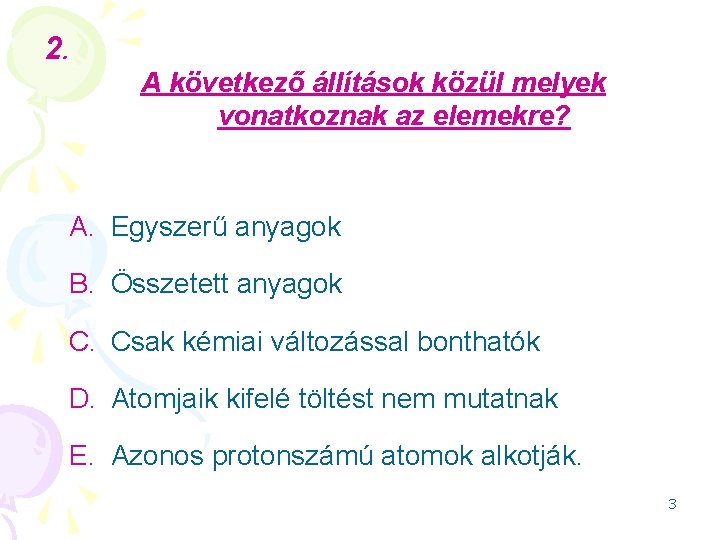 2.

A következő állítások közül melyek vonatkoznak az elemekre?

A. Egyszerű anyagok

B. Összetett anyagok

C. Csak kémiai változással bonthatók

D. Atomjaik kifelé töltést nem mutatnak

E. Azonos protonszámú atomok alkotják.

3